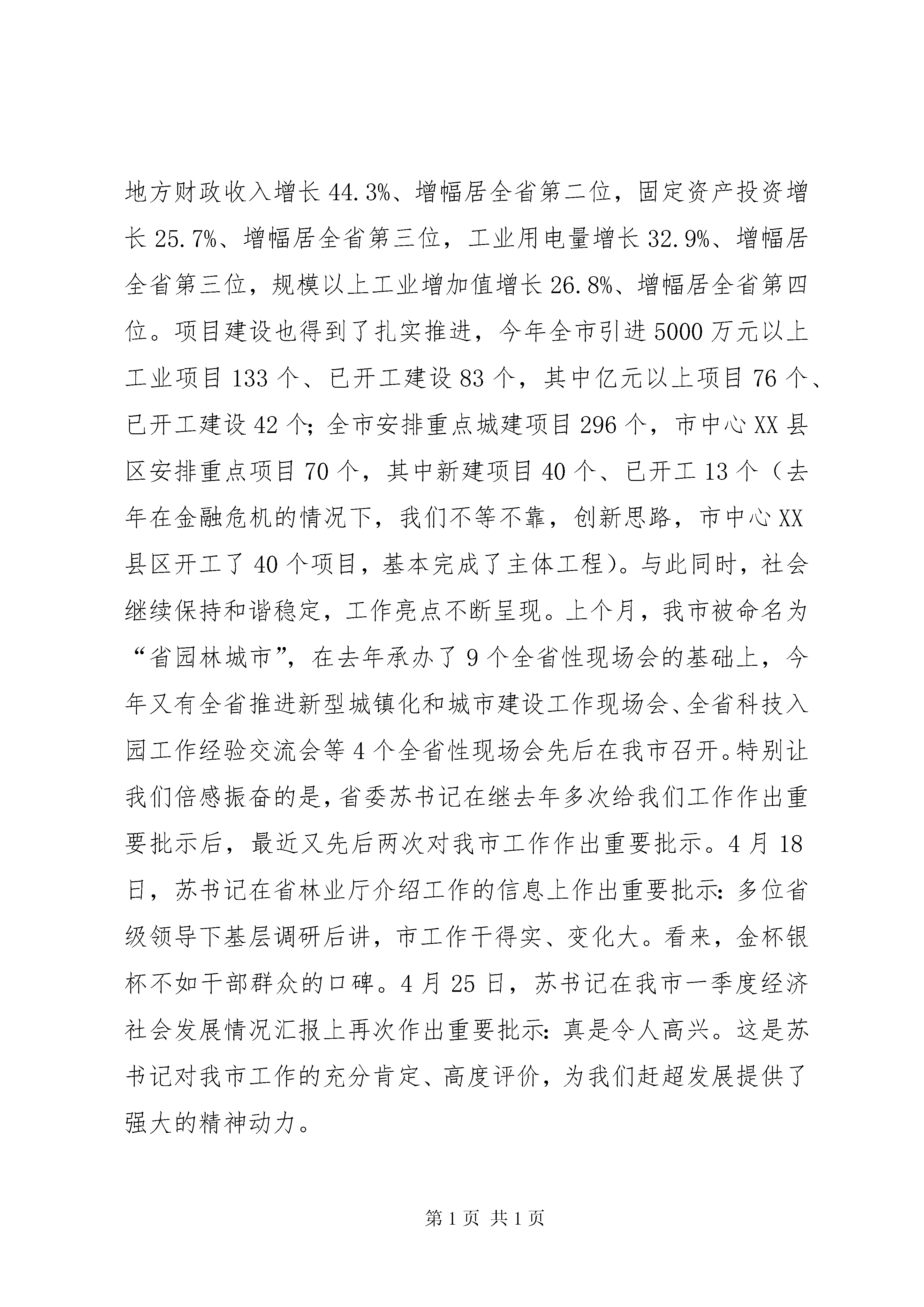 地方财政收入增长 44.3%、增幅居全省第二位，固定资产投资增长 25.7%、增幅居全省第三位，工业用电量增长 32.9%、增幅居全省第三位，规模以上工业增加值增长 26.8%、增幅居全省第四位。项目建设也得到了扎实推进，今年全市引进 5000 万元以上工业项目 133 个、已开工建设 83 个，其中亿元以上项目 76 个、已开工建设 42 个；全市安排重点城建项目 296 个，市中心 XX 县区安排重点项目 70 个，其中新建项目 40 个、已开工 13 个（去年在金融危机的情况下，我们不等不靠，创新思路，市中心 XX 县区开工了 40 个项目，基本完成了主体工程）。与此同时，社会继续保持和谐稳定，工作亮点不断呈现。上个月，我市被命名为“省园林城市”，在去年承办了 9 个全省性现场会的基础上，今年又有全省推进新型城镇化和城市建设工作现场会、全省科技入园工作经验交流会等 4 个全省性现场会先后在我市召开。特别让我们倍感振奋的是，省委苏书记在继去年多次给我们工作作出重要批示后，最近又先后两次对我市工作作出重要批示。4 月 18 日，苏书记在省林业厅介绍工作的信息上作出重要批示：多位省级领导下基层调研后讲，市工作干得实、变化大。看来，金杯银杯不如干部群众的口碑。4 月 25 日，苏书记在我市一季度经济社会发展情况汇报上再次作出重要批示：真是令人高兴。这是苏书记对我市工作的充分肯定、高度评价，为我们赶超发展提供了强大的精神动力。

第 1 页 共 1 页